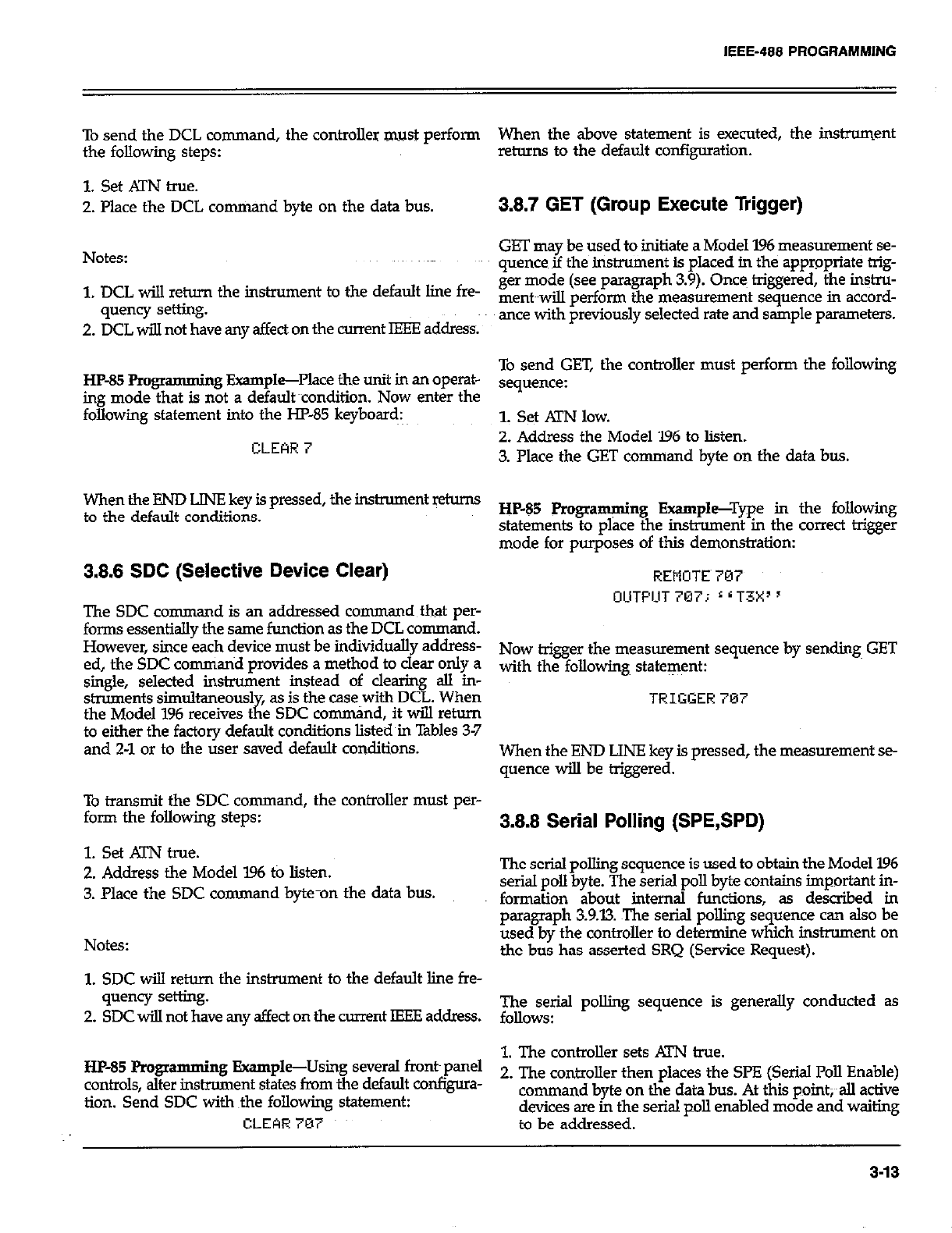 IEEE-488 PROGRAMMING

To send the DCL command, the controller must perform the following steps:

1. Set ATN true.
2. Place the DCL command byte on the data bus.

Notes:

1. DCL will return the instrument to the default line frequency setting.
2. DCL will not have any affect on the current IEEE address.

HP-85 Programming Example—Place the unit in an operating mode that is not a default condition. Now enter the following statement into the HP-85 keyboard:

CLEAR 7

When the END LINE key is pressed, the instrument returns to the default conditions.

3.8.6 SDC (Selective Device Clear)

The SDC command is an addressed command that performs essentially the same function as the DCL command. However, since each device must be individually addressed, the SDC command provides a method to clear only a single, selected instrument instead of clearing all instruments simultaneously, as is the case with DCL. When the Model 196 receives the SDC command, it will return to either the factory default conditions listed in Tables 3-7 and 2-1 or to the user saved default conditions.

To transmit the SDC command, the controller must perform the following steps:

1. Set ATN true.
2. Address the Model 196 to listen.
3. Place the SDC command byte on the data bus.

Notes:

1. SDC will return the instrument to the default line frequency setting.
2. SDC will not have any affect on the current IEEE address.

HP-85 Programming Example—Using several front panel controls, alter instrument states from the default configuration. Send SDC with the following statement:

CLEAR 707

When the above statement is executed, the instrument returns to the default configuration.

3.8.7 GET (Group Execute Trigger)

GET may be used to initiate a Model 196 measurement sequence if the instrument is placed in the appropriate trigger mode (see paragraph 3.9). Once triggered, the instrument will perform the measurement sequence in accordance with previously selected rate and sample parameters.

To send GET, the controller must perform the following sequence:

1. Set ATN low.
2. Address the Model 196 to listen.
3. Place the GET command byte on the data bus.

HP-85 Programming Example—Type in the following statements to place the instrument in the correct trigger mode for purposes of this demonstration:

REMOTE 707
OUTPUT 707; ''T3X''

Now trigger the measurement sequence by sending GET with the following statement:

TRIGGER 707

When the END LINE key is pressed, the measurement sequence will be triggered.

3.8.8 Serial Polling (SPE,SPD)

The serial polling sequence is used to obtain the Model 196 serial poll byte. The serial poll byte contains important information about internal functions, as described in paragraph 3.9.13. The serial polling sequence can also be used by the controller to determine which instrument on the bus has asserted SRQ (Service Request).

The serial polling sequence is generally conducted as follows:

1. The controller sets ATN true.
2. The controller then places the SPE (Serial Poll Enable) command byte on the data bus. At this point, all active devices are in the serial poll enabled mode and waiting to be addressed.

3-13